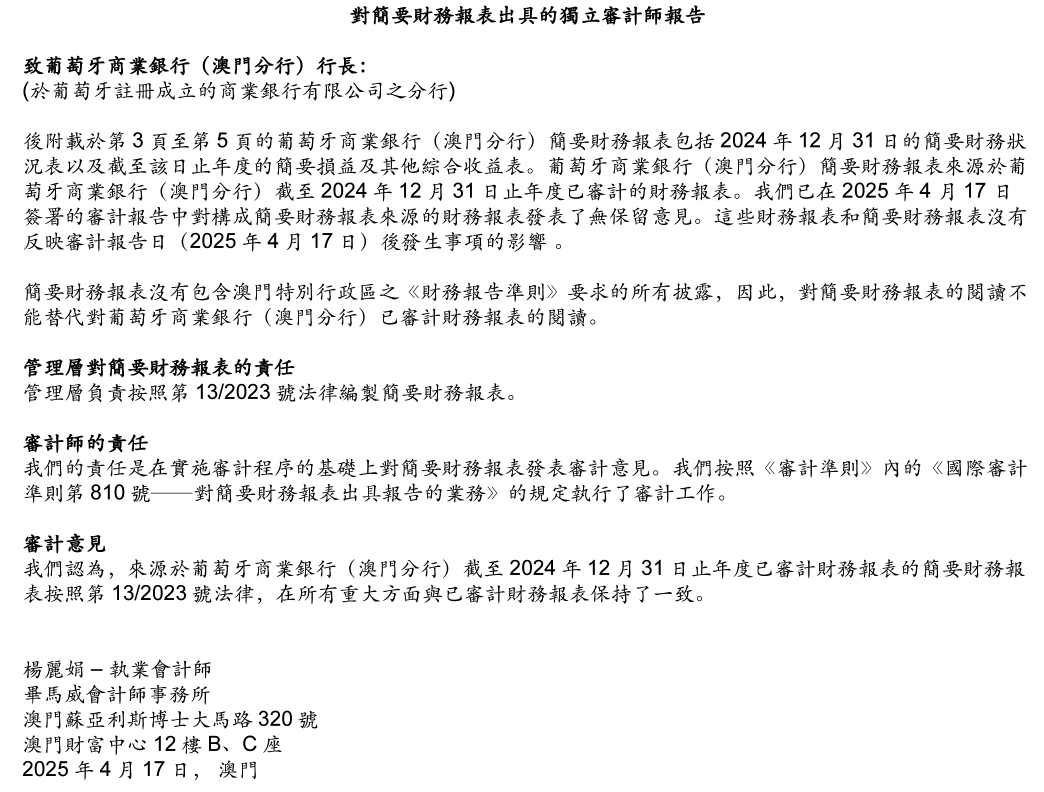 對簡要財務報表出具的獨立審計師報告

致葡萄牙商業銀行（澳門分行）行長:
(於葡萄牙註冊成立的商業銀行有限公司之分行)

後附載於第 3 頁至第 5 頁的葡萄牙商業銀行（澳門分行）簡要財務報表包括 2024 年 12 月 31 日的簡要財務狀況表以及截至該日止年度的簡要損益及其他綜合收益表。葡萄牙商業銀行（澳門分行）簡要財務報表來源於葡萄牙商業銀行（澳門分行）截至 2024 年 12 月 31 日止年度已審計的財務報表。我們已在 2025 年 4 月 17 日簽署的審計報告中對構成簡要財務報表來源的財務報表發表了無保留意見。這些財務報表和簡要財務報表沒有反映審計報告日（2025 年 4 月 17 日）後發生事項的影響 。

簡要財務報表沒有包含澳門特別行政區之《財務報告準則》要求的所有披露，因此，對簡要財務報表的閱讀不能替代對葡萄牙商業銀行（澳門分行）已審計財務報表的閱讀。

管理層對簡要財務報表的責任
管理層負責按照第 13/2023 號法律編製簡要財務報表。

審計師的責任
我們的責任是在實施審計程序的基礎上對簡要財務報表發表審計意見。我們按照《審計準則》內的《國際審計準則第 810 號——對簡要財務報表出具報告的業務》的規定執行了審計工作。

審計意見
我們認為，來源於葡萄牙商業銀行（澳門分行）截至 2024 年 12 月 31 日止年度已審計財務報表的簡要財務報表按照第 13/2023 號法律，在所有重大方面與已審計財務報表保持了一致。

楊麗娟 – 執業會計師
畢馬威會計師事務所
澳門蘇亞利斯博士大馬路 320 號
澳門財富中心 12 樓 B、C 座
2025 年 4 月 17 日， 澳門